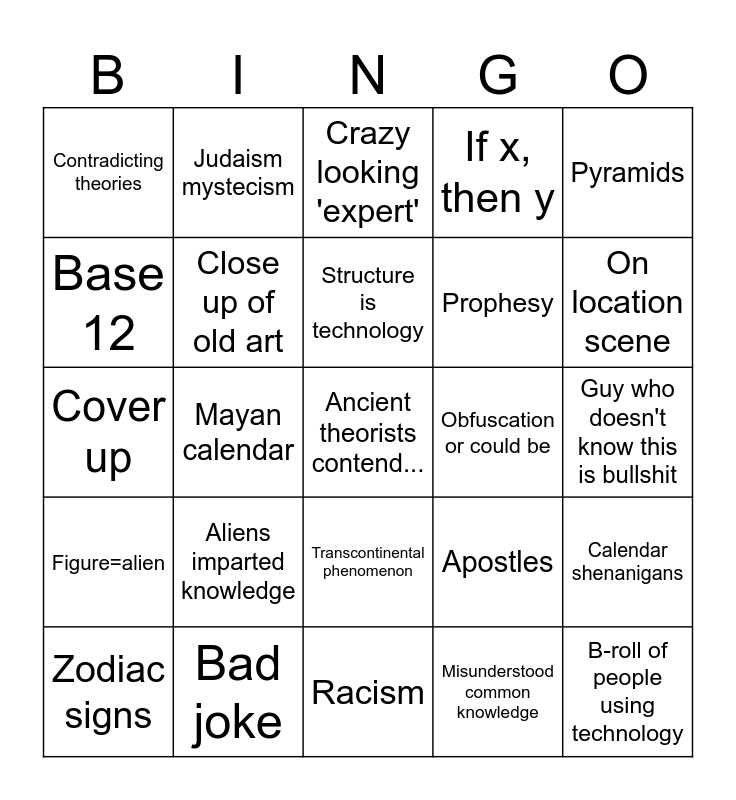 | B | I | N | G | O |
|---|---|---|---|---|
| Contradicting theories | Judaism mystecism | Crazy looking 'expert' | If x, then y | Pyramids |
| Base 12 | Close up of old art | Structure is technology | Prophesy | On location scene |
| Cover up | Mayan calendar | Ancient theorists contend... | Obfuscation or could be | Guy who doesn't know this is bullshit |
| Figure=alien | Aliens imparted knowledge | Transcontinental phenomenon | Apostles | Calendar shenanigans |
| Zodiac signs | Bad joke | Racism | Misunderstood common knowledge | B-roll of people using technology |